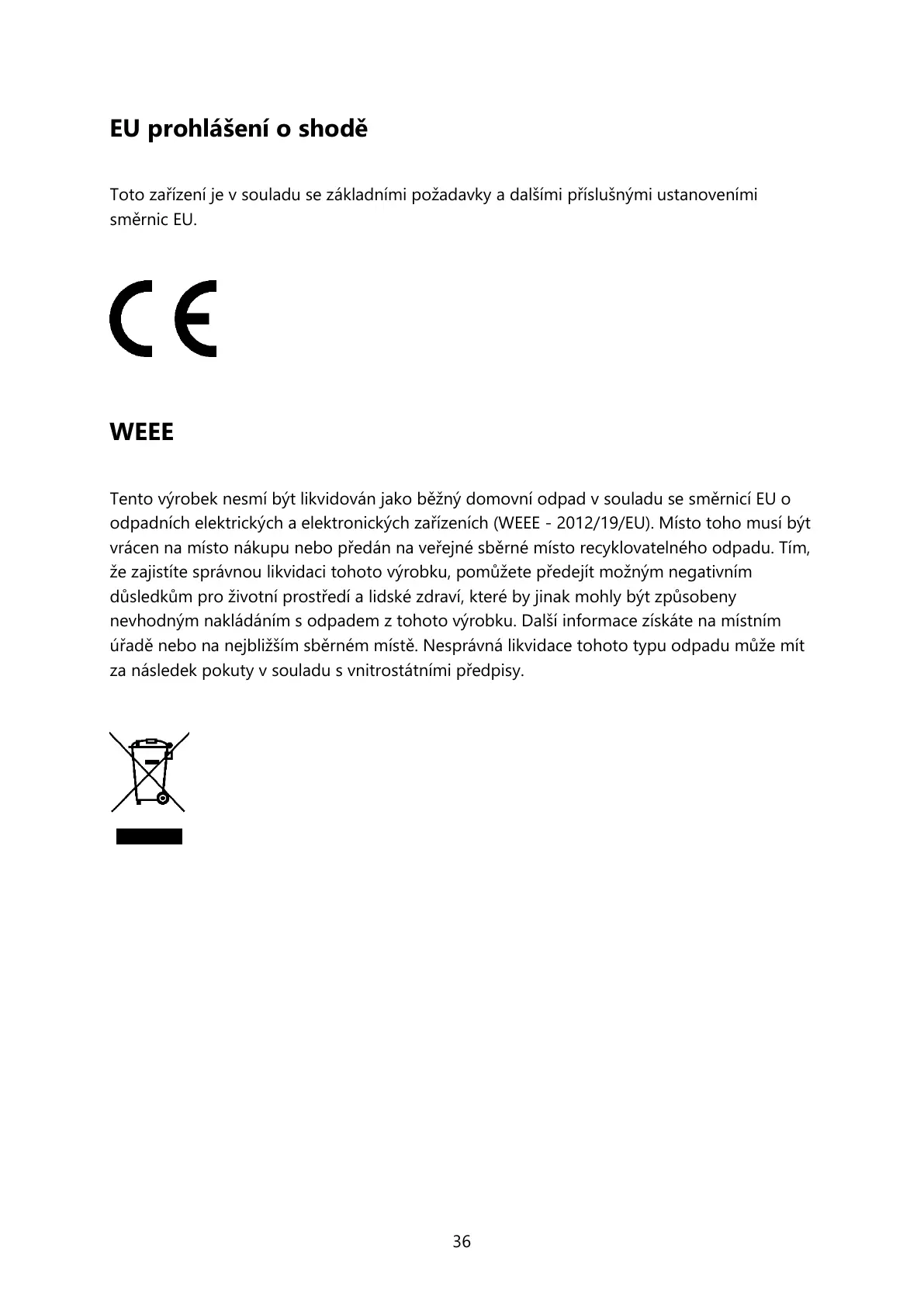 EU prohlášení o shodě

Toto zařízení je v souladu se základními požadavky a dalšími příslušnými ustanoveními směrnic EU.

CE

WEEE

Tento výrobek nesmí být likvidován jako běžný domovní odpad v souladu se směrnicí EU o odpadních elektrických a elektronických zařízeních (WEEE - 2012/19/EU). Místo toho musí být vrácen na místo nákupu nebo předán na veřejné sběrné místo recyklovatelného odpadu. Tím, že zajistíte správnou likvidaci tohoto výrobku, pomůžete předejít možným negativním důsledkům pro životní prostředí a lidské zdraví, které by jinak mohly být způsobeny nevhodným nakládáním s odpadem z tohoto výrobku. Další informace získáte na místním úřadě nebo na nejbližším sběrném místě. Nesprávná likvidace tohoto typu odpadu může mít za následek pokuty v souladu s vnitrostátními předpisy.

36